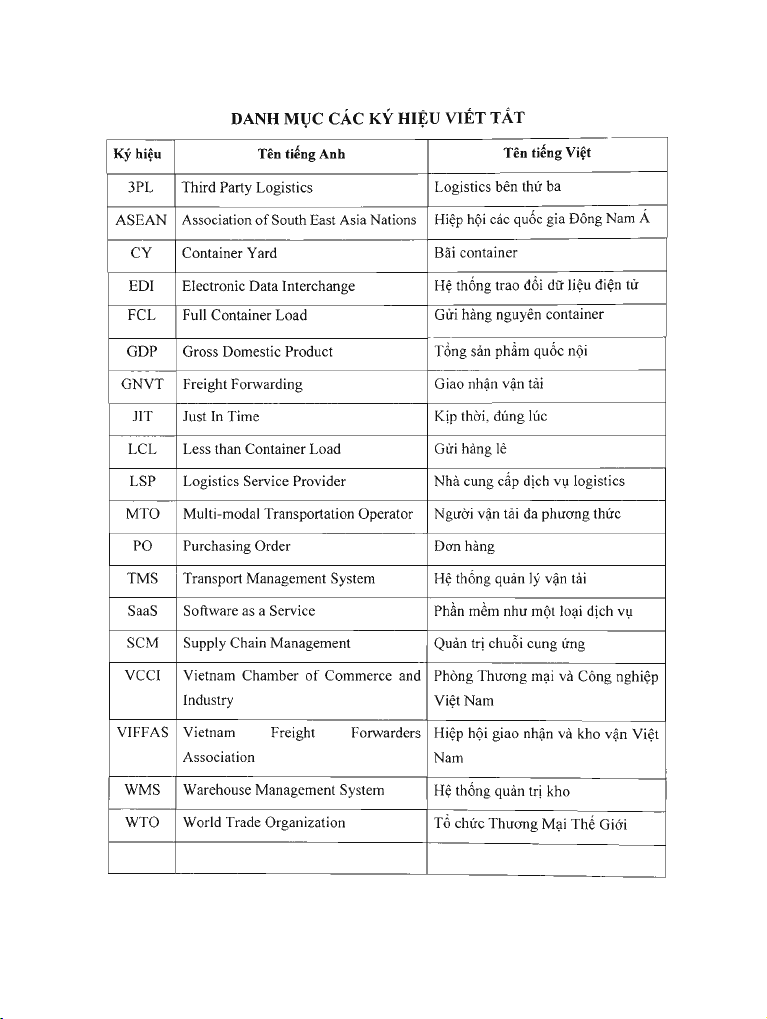 DANH MỤC CÁC KÝ HIỆU VIẾT TẮT

| Ký hiệu | Tên tiếng Anh | Tên tiếng Việt |
|---|---|---|
| 3PL | Third Party Logistics | Logistics bên thứ ba |
| ASEAN | Association of South East Asia Nations | Hiệp hội các quốc gia Đông Nam Á |
| CY | Container Yard | Bãi container |
| EDI | Electronic Data Interchange | Hệ thống trao đổi dữ liệu điện tử |
| FCL | Full Container Load | Gửi hàng nguyên container |
| GDP | Gross Domestic Product | Tổng sản phẩm quốc nội |
| GNVT | Freight Forwarding | Giao nhận vận tải |
| JIT | Just In Time | Kịp thời, đúng lúc |
| LCL | Less than Container Load | Gửi hàng lẻ |
| LSP | Logistics Service Provider | Nhà cung cấp dịch vụ logistics |
| MTO | Multi-modal Transportation Operator | Người vận tải đa phương thức |
| PO | Purchasing Order | Đơn hàng |
| TMS | Transport Management System | Hệ thống quản lý vận tải |
| SaaS | Software as a Service | Phần mềm như một loại dịch vụ |
| SCM | Supply Chain Management | Quản trị chuỗi cung ứng |
| VCCI | Vietnam Chamber of Commerce and Industry | Phòng Thương mại và Công nghiệp Việt Nam |
| VIFFAS | Vietnam Freight Forwarders Association | Hiệp hội giao nhận và kho vận Việt Nam |
| WMS | Warehouse Management System | Hệ thống quản trị kho |
| WTO | World Trade Organization | Tổ chức Thương Mại Thế Giới |
| | | |